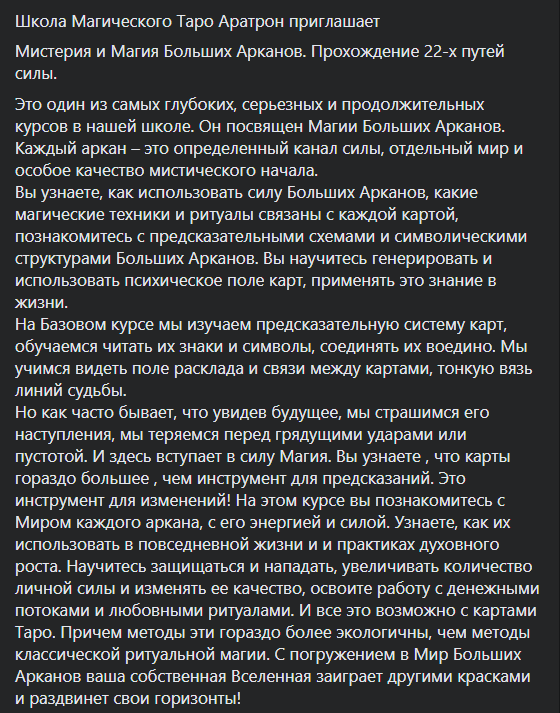 Школа Магического Таро Аратрон приглашает

Мистерия и Магия Больших Арканов. Прохождение 22-х путей силы.

Это один из самых глубоких, серьезных и продолжительных курсов в нашей школе. Он посвящен Магии Больших Арканов. Каждый аркан – это определенный канал силы, отдельный мир и особое качество мистического начала.
Вы узнаете, как использовать силу Больших Арканов, какие магические техники и ритуалы связаны с каждой картой, познакомитесь с предсказательными схемами и символическими структурами Больших Арканов. Вы научитесь генерировать и использовать психическое поле карт, применять это знание в жизни.
На Базовом курсе мы изучаем предсказательную систему карт, обучаемся читать их знаки и символы, соединять их воедино. Мы учимся видеть поле расклада и связи между картами, тонкую вязь линий судьбы.
Но как часто бывает, что увидев будущее, мы страшимся его наступления, мы теряемся перед грядущими ударами или пустотой. И здесь вступает в силу Магия. Вы узнаете , что карты гораздо большее , чем инструмент для предсказаний. Это инструмент для изменений! На этом курсе вы познакомитесь с Миром каждого аркана, с его энергией и силой. Узнаете, как их использовать в повседневной жизни и и практиках духовного роста. Научитесь защищаться и нападать, увеличивать количество личной силы и изменять ее качество, освоите работу с денежными потоками и любовными ритуалами. И все это возможно с картами Таро. Причем методы эти гораздо более экологичны, чем методы классической ритуальной магии. С погружением в Мир Больших Арканов ваша собственная Вселенная заиграет другими красками и раздвинет свои горизонты!